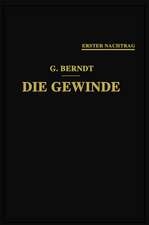 ERSTER NACHTRAG

G. BERNDT

DIE GEWINDE